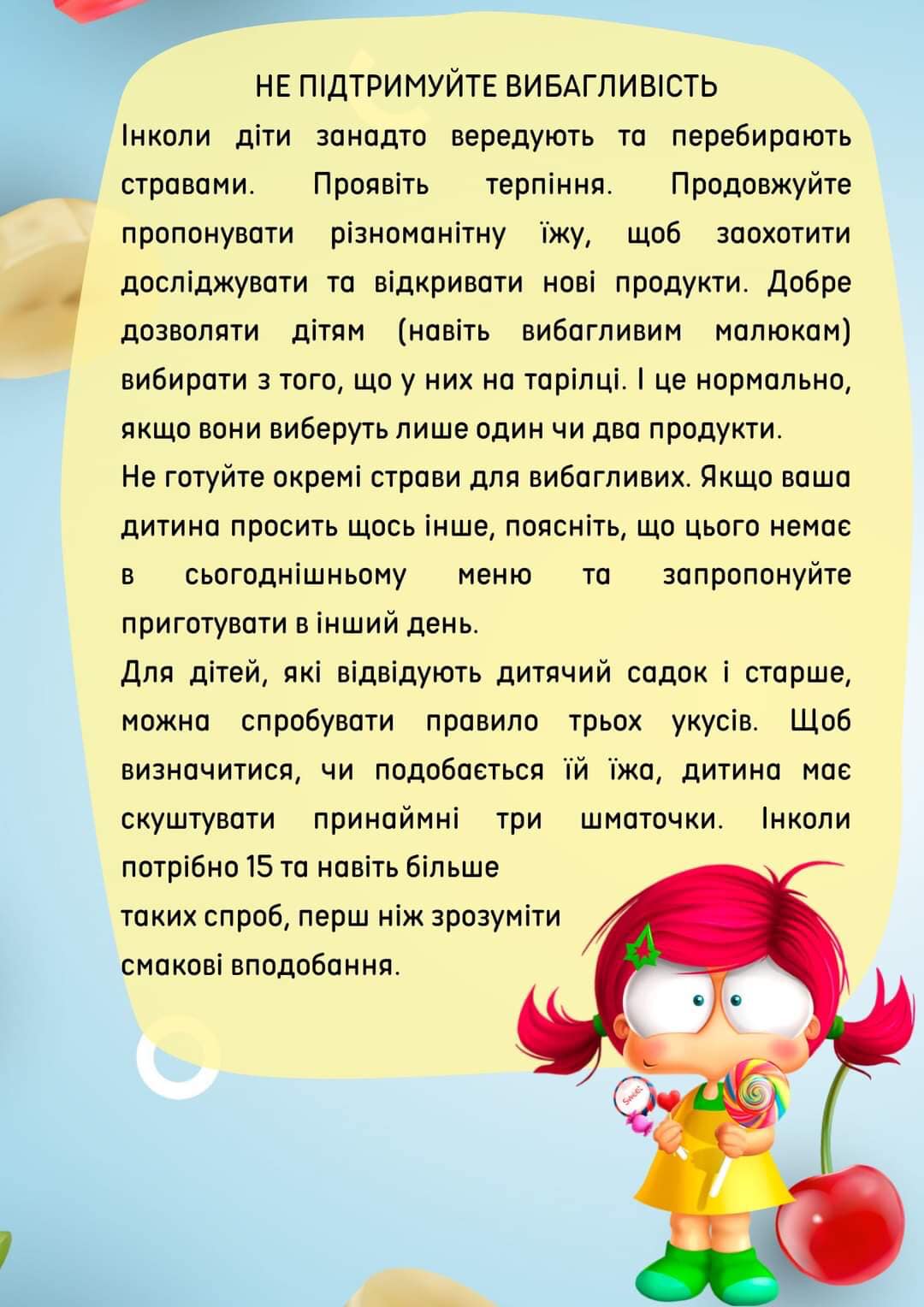 НЕ ПІДТРИМУЙТЕ ВИБАГЛИВІСТЬ

Інколи діти занадто вередують та перебирають стравами. Проявіть терпіння. Продовжуйте пропонувати різноманітну їжу, щоб заохотити досліджувати та відкривати нові продукти. Добре дозволяти дітям (навіть вибагливим малюкам) вибирати з того, що у них на тарілці. І це нормально, якщо вони виберуть лише один чи два продукти.

Не готуйте окремі страви для вибагливих. Якщо ваша дитина просить щось інше, поясніть, що цього немає в сьогоднішньому меню та запропонуйте приготувати в інший день.

Для дітей, які відвідують дитячий садок і старше, можна спробувати правило трьох укусів. Щоб визначитися, чи подобається їй їжа, дитина має скуштувати принаймні три шматочки. Інколи потрібно 15 та навіть більше таких спроб, перш ніж зрозуміти смакові вподобання.

Sweet